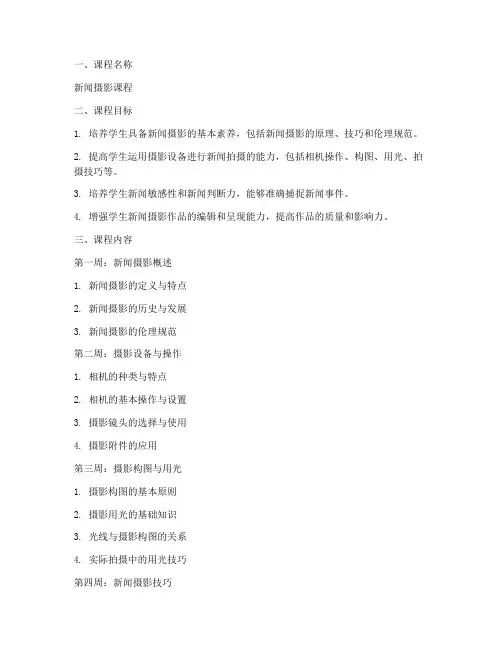 一、课程名称

新闻摄影课程

二、课程目标

1. 培养学生具备新闻摄影的基本素养，包括新闻摄影的原理、技巧和伦理规范。

2. 提高学生运用摄影设备进行新闻拍摄的能力，包括相机操作、构图、用光、拍摄技巧等。

3. 培养学生新闻敏感性和新闻判断力，能够准确捕捉新闻事件。

4. 增强学生新闻摄影作品的编辑和呈现能力，提高作品的质量和影响力。

三、课程内容

第一周：新闻摄影概述

1. 新闻摄影的定义与特点

2. 新闻摄影的历史与发展

3. 新闻摄影的伦理规范

第二周：摄影设备与操作

1. 相机的种类与特点

2. 相机的基本操作与设置

3. 摄影镜头的选择与使用

4. 摄影附件的应用

第三周：摄影构图与用光

1. 摄影构图的基本原则

2. 摄影用光的基础知识

3. 光线与摄影构图的关系

4. 实际拍摄中的用光技巧

第四周：新闻摄影技巧